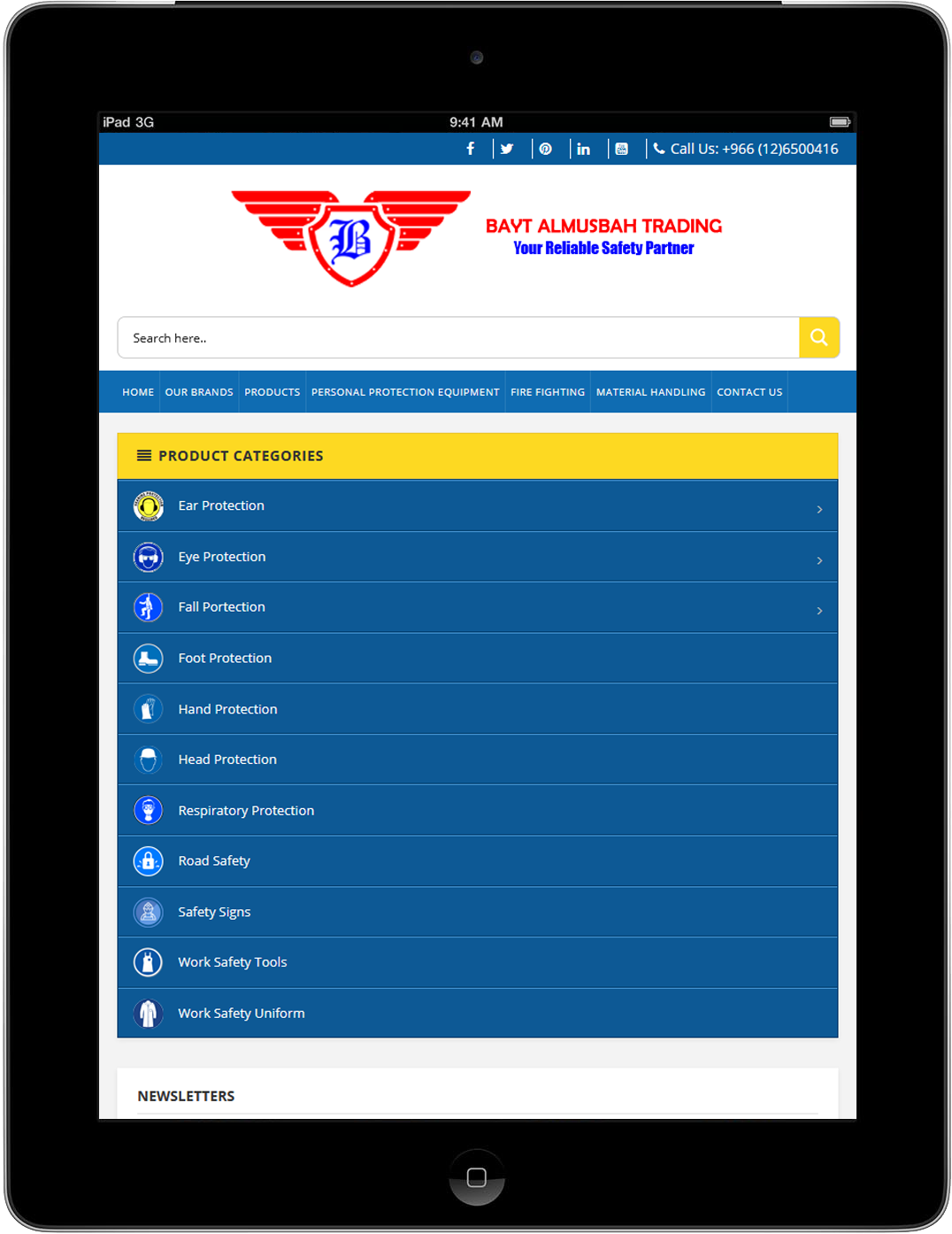 iPad 3G 9:41 AM

Call Us: +966 (12)6500416

B

BAYT ALMUSBAH TRADING
Your Reliable Safety Partner

Search here..

HOME OUR BRANDS PRODUCTS PERSONAL PROTECTION EQUIPMENT FIRE FIGHTING MATERIAL HANDLING CONTACT US

PRODUCT CATEGORIES

Ear Protection
Eye Protection
Fall Portection
Foot Protection
Hand Protection
Head Protection
Respiratory Protection
Road Safety
Safety Signs
Work Safety Tools
Work Safety Uniform

NEWSLETTERS